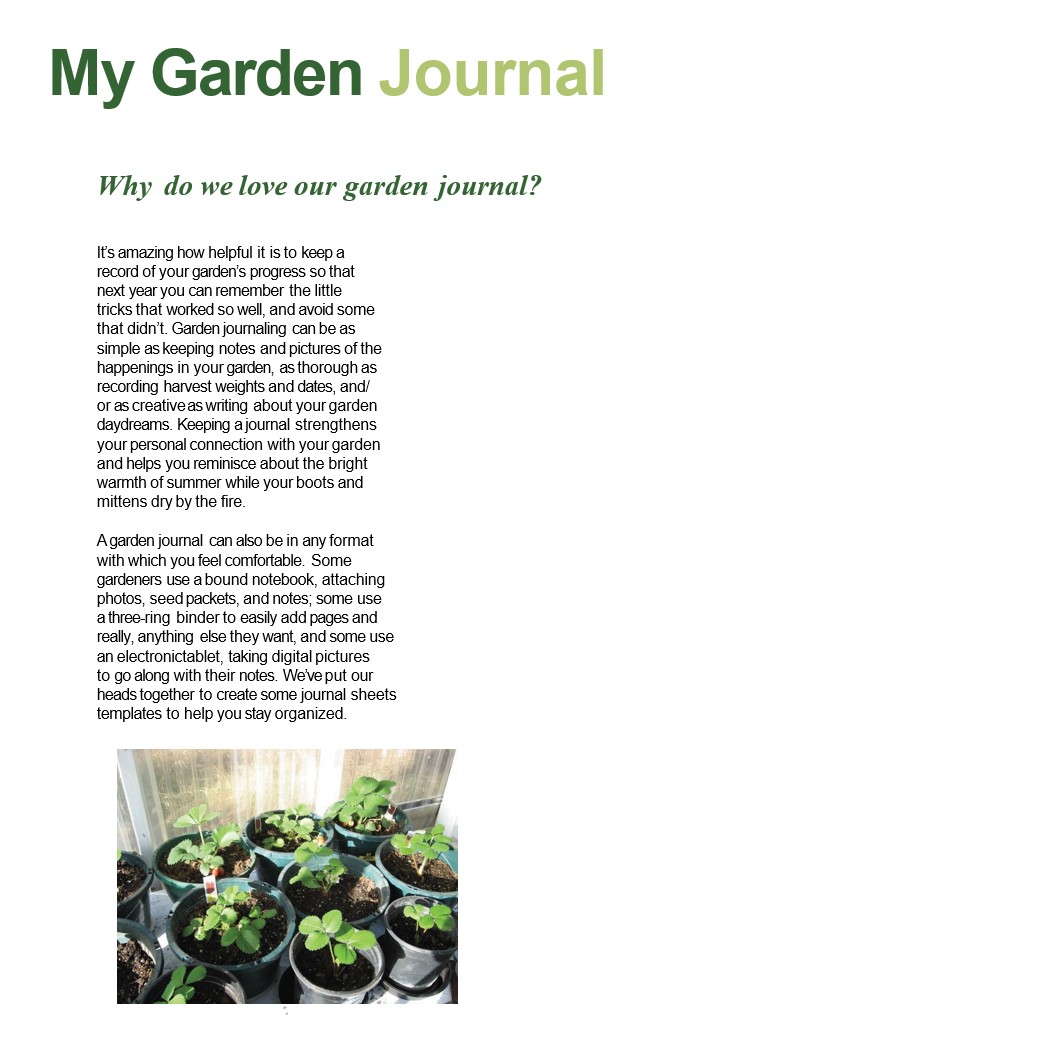 My Garden Journal

Why do we love our garden journal?

It's amazing how helpful it is to keep a record of your garden's progress so that next year you can remember the little tricks that worked so well, and avoid some that didn't. Garden journaling can be as simple as keeping notes and pictures of the happenings in your garden, as thorough as recording harvest weights and dates, and/ or as creative as writing about your garden daydreams. Keeping a journal strengthens your personal connection with your garden and helps you reminisce about the bright warmth of summer while your boots and mittens dry by the fire.

A garden journal can also be in any format with which you feel comfortable. Some gardeners use a bound notebook, attaching photos, seed packets, and notes; some use a three-ring binder to easily add pages and really, anything else they want, and some use an electronictablet, taking digital pictures to go along with their notes. We've put our heads together to create some journal sheets templates to help you stay organized.